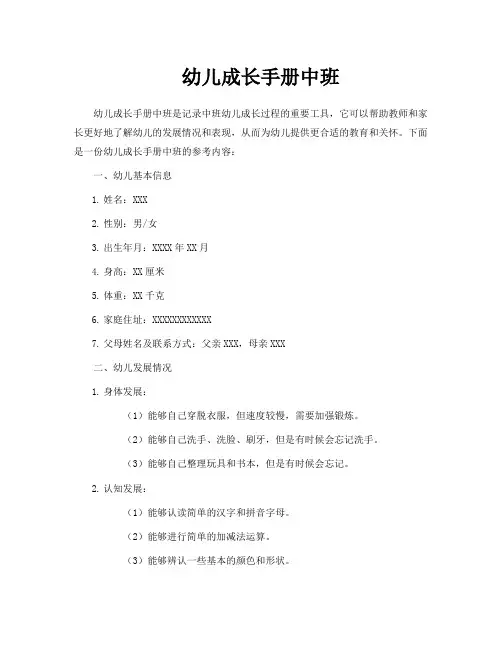 幼儿成长手册中班

幼儿成长手册中班是记录中班幼儿成长过程的重要工具，它可以帮助教师和家长更好地了解幼儿的发展情况和表现，从而为幼儿提供更合适的教育和关怀。下面是一份幼儿成长手册中班的参考内容：

一、幼儿基本信息

1. 姓名：XXX

2. 性别：男/女

3. 出生年月：XXXX 年 XX 月

4. 身高：XX 厘米

5. 体重：XX 千克

6. 家庭住址：XXXXXXXXXXXX

7. 父母姓名及联系方式：父亲 XXX，母亲 XXX

二、幼儿发展情况

1. 身体发展：

（1）能够自己穿脱衣服，但速度较慢，需要加强锻炼。

（2）能够自己洗手、洗脸、刷牙，但是有时候会忘记洗手。

（3）能够自己整理玩具和书本，但是有时候会忘记。

2. 认知发展：

（1）能够认读简单的汉字和拼音字母。

（2）能够进行简单的加减法运算。

（3）能够辨认一些基本的颜色和形状。